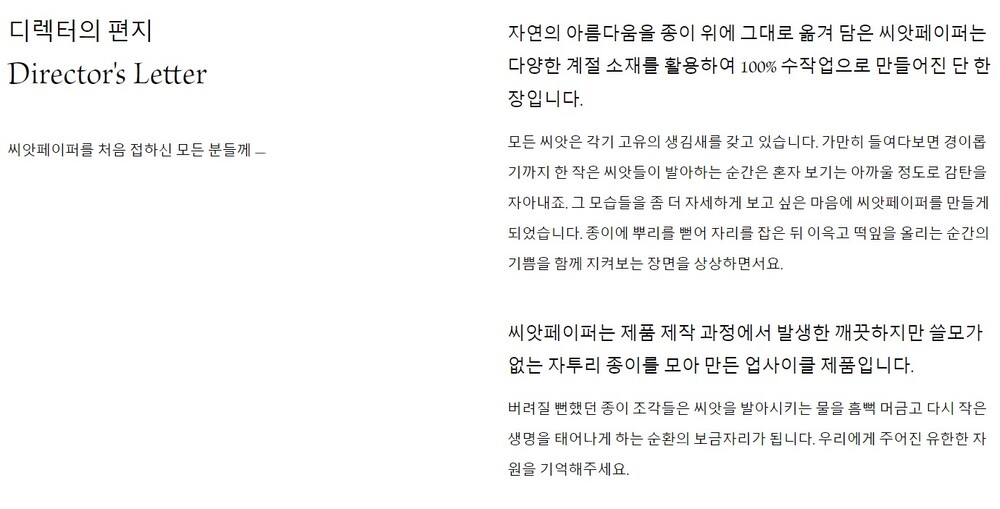 디렉터의 편지
Director's Letter

씨앗페이퍼를 처음 접하신 모든 분들께 —

자연의 아름다움을 종이 위에 그대로 옮겨 담은 씨앗페이퍼는 다양한 계절 소재를 활용하여 100% 수작업으로 만들어진 단 한 장입니다.

모든 씨앗은 각기 고유의 생김새를 갖고 있습니다. 가만히 들여다보면 경이롭기까지 한 작은 씨앗들이 발아하는 순간은 혼자 보기는 아까울 정도로 감탄을 자아내죠. 그 모습들을 좀 더 자세하게 보고 싶은 마음에 씨앗페이퍼를 만들게 되었습니다. 종이에 뿌리를 뻗어 자리를 잡은 뒤 이윽고 떡잎을 올리는 순간의 기쁨을 함께 지켜보는 장면을 상상하면서요.

씨앗페이퍼는 제품 제작 과정에서 발생한 깨끗하지만 쓸모가 없는 자투리 종이를 모아 만든 업사이클 제품입니다.

버려질 뻔했던 종이 조각들은 씨앗을 발아시키는 물을 흠뻑 머금고 다시 작은 생명을 태어나게 하는 순환의 보금자리가 됩니다. 우리에게 주어진 유한한 자원을 기억해주세요.